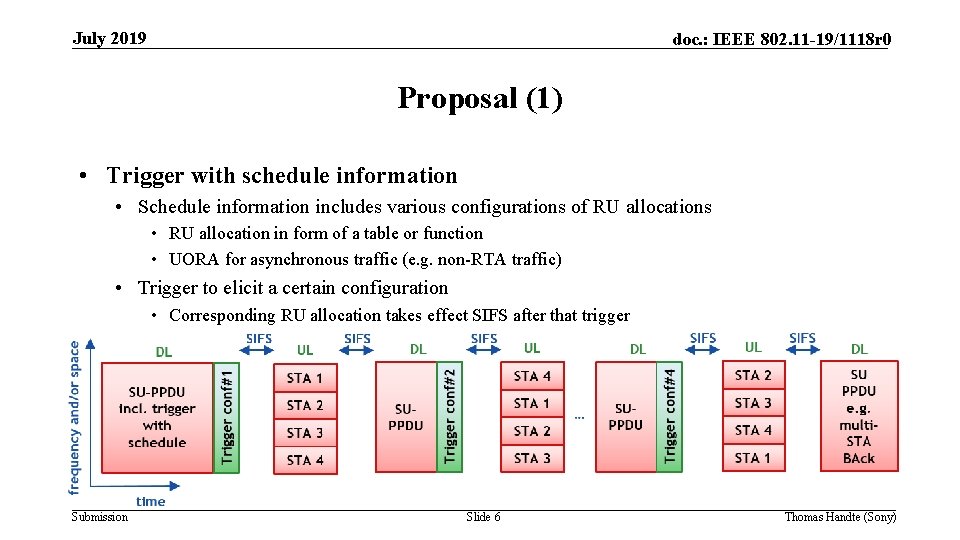 July 2019

doc.: IEEE 802.11-19/1118r0

Proposal (1)

• Trigger with schedule information
  • Schedule information includes various configurations of RU allocations
    • RU allocation in form of a table or function
    • UORA for asynchronous traffic (e.g. non-RTA traffic)
  • Trigger to elicit a certain configuration
    • Corresponding RU allocation takes effect SIFS after that trigger

frequency and/or space

time

DL

SU-PPDU incl. trigger with schedule

Trigger conf#1

SIFS

UL

STA 1
STA 2
STA 3
STA 4

SIFS

DL

SU-PPDU

Trigger conf#2

SIFS

UL

STA 4
STA 1
STA 2
STA 3

...

DL

SU-PPDU

Trigger conf#4

SIFS

UL

STA 2
STA 3
STA 4
STA 1

SIFS

DL

SU PPDU e.g. multi-STA BAck

Submission

Slide 6

Thomas Handte (Sony)